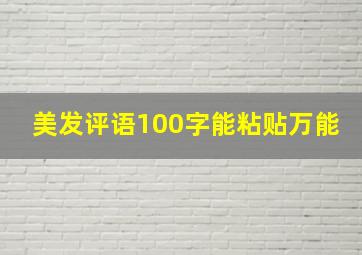 美发评语100字能粘贴万能